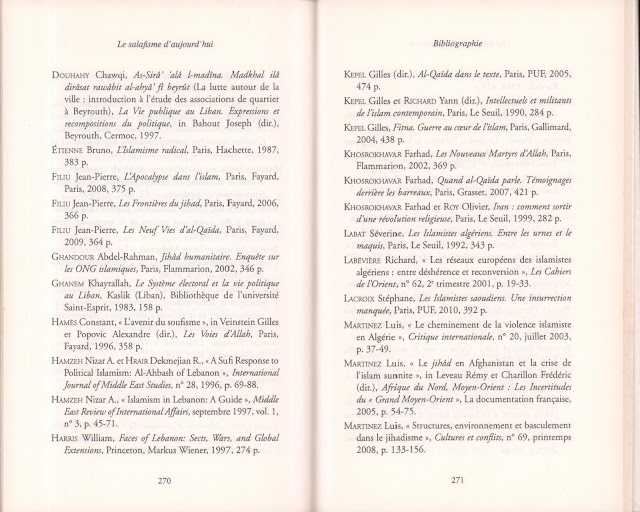 Le salafisme d'aujourd'hui

DOUHAHY Chawqi, As-Sirâ' 'alâ l-madîna. Madkhal ilâ dirâsat rawâbit al-ahyâ' fî beyrût (La lutte autour de la ville : introduction à l'étude des associations de quartier à Beyrouth), La Vie publique au Liban. Expressions et recompositions du politique, in Bahout Joseph (dir.), Beyrouth, Cermoc, 1997.

ÉTIENNE Bruno, L'Islamisme radical, Paris, Hachette, 1987, 383 p.

FILIU Jean-Pierre, L'Apocalypse dans l'islam, Paris, Fayard, Paris, 2008, 375 p.

FILIU Jean-Pierre, Les Frontières du jihad, Paris, Fayard, 2006, 366 p.

FILIU Jean-Pierre, Les Neuf Vies d'al-Qaïda, Paris, Fayard, 2009, 364 p.

GHANDOUR Abdel-Rahman, Jihâd humanitaire. Enquête sur les ONG islamiques, Paris, Flammarion, 2002, 346 p.

GHANEM Khayrallah, Le Système électoral et la vie politique au Liban, Kaslik (Liban), Bibliothèque de l'université Saint-Esprit, 1983, 158 p.

HAMÈS Constant, « L'avenir du soufisme », in Veinstein Gilles et Popovic Alexandre (dir.), Les Voies d'Allah, Paris, Fayard, 1996, 358 p.

HAMZEH Nizar A. et HRAIR Dekmejian R., « A Sufi Response to Political Islamism: Al-Ahbash of Lebanon », International Journal of Middle East Studies, n° 28, 1996, p. 69-88.

HAMZEH Nizar A., « Islamism in Lebanon: A Guide », Middle East Review of International Affairs, septembre 1997, vol. 1, n° 3, p. 45-71.

HARRIS William, Faces of Lebanon: Sects, Wars, and Global Extensions, Princeton, Markus Wiener, 1997, 274 p.

270

Bibliographie

KEPEL Gilles (dir.), Al-Qaïda dans le texte, Paris, PUF, 2005, 474 p.

KEPEL Gilles et RICHARD Yann (dir.), Intellectuels et militants de l'islam contemporain, Paris, Le Seuil, 1990, 284 p.

KEPEL Gilles, Fitna. Guerre au cœur de l'islam, Paris, Gallimard, 2004, 438 p.

KHOSROKHAVAR Farhad, Les Nouveaux Martyrs d'Allah, Paris, Flammarion, 2002, 369 p.

KHOSROKHAVAR Farhad, Quand al-Qaïda parle. Témoignages derrière les barreaux, Paris, Grasset, 2007, 421 p.

KHOSROKHAVAR Farhad et ROY Olivier, Iran : comment sortir d'une révolution religieuse, Paris, Le Seuil, 1999, 282 p.

LABAT Séverine, Les Islamistes algériens. Entre les urnes et le maquis, Paris, Le Seuil, 1992, 343 p.

LABÉVIÈRE Richard, « Les réseaux européens des islamistes algériens : entre déshérence et reconversion », Les Cahiers de l'Orient, n° 62, 2e trimestre 2001, p. 19-33.

LACROIX Stéphane, Les Islamistes saoudiens. Une insurrection manquée, Paris, PUF, 2010, 392 p.

MARTINEZ Luis, « Le cheminement de la violence islamiste en Algérie », Critique internationale, n° 20, juillet 2003, p. 37-49.

MARTINEZ Luis, « Le jihâd en Afghanistan et la crise de l'islam sunnite », in Leveau Rémy et Charillon Frédéric (dir.), Afrique du Nord, Moyen-Orient : Les Incertitudes du « Grand Moyen-Orient », La documentation française, 2005, p. 54-75.

MARTINEZ Luis, « Structures, environnement et basculement dans le jihadisme », Cultures et conflits, n° 69, printemps 2008, p. 133-156.

271